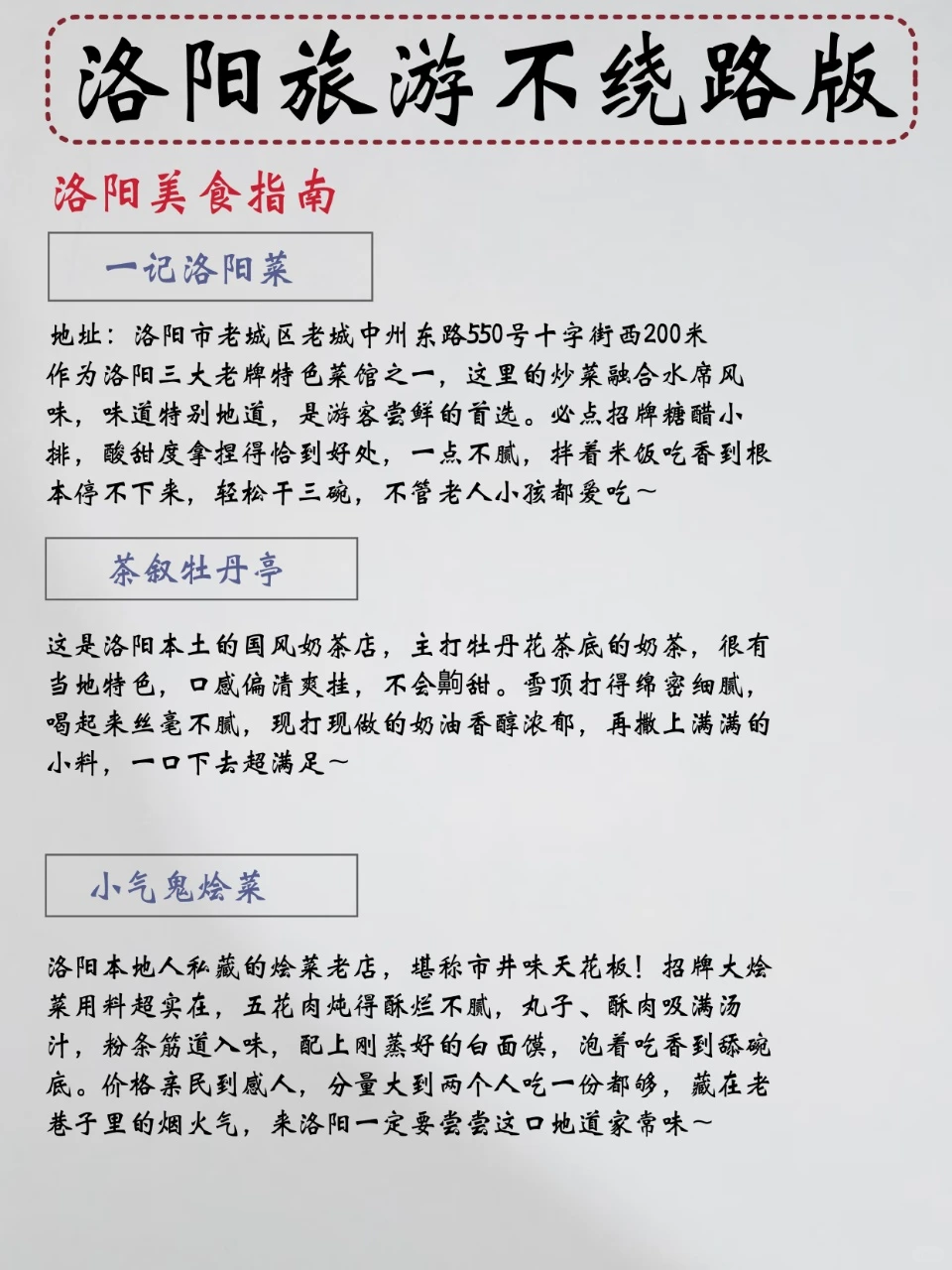 洛阳旅游不绕路版

洛阳美食指南

一记洛阳菜

地址：洛阳市老城区老城中州东路550号十字街西200米
作为洛阳三大老牌特色菜馆之一，这里的炒菜融合水席风味，味道特别地道，是游客尝鲜的首选。必点招牌糖醋小排，酸甜度拿捏得恰到好处，一点不腻，拌着米饭吃香到根本停不下来，轻松干三碗，不管老人小孩都爱吃～

茶叙牡丹亭

这是洛阳本土的国风奶茶店，主打牡丹花茶底的奶茶，很有当地特色，口感偏清爽挂，不会齁甜。雪顶打得绵密细腻，喝起来丝毫不腻，现打现做的奶油香醇浓郁，再撒上满满的小料，一口下去超满足～

小气鬼烩菜

洛阳本地人私藏的烩菜老店，堪称市井味天花板！招牌大烩菜用料超实在，五花肉炖得酥烂不腻，丸子、酥肉吸满汤汁，粉条筋道入味，配上刚蒸好的白面馍，泡着吃香到舔碗底。价格亲民到感人，分量大到两个人吃一份都够，藏在老巷子里的烟火气，来洛阳一定要尝尝这口地道家常味～